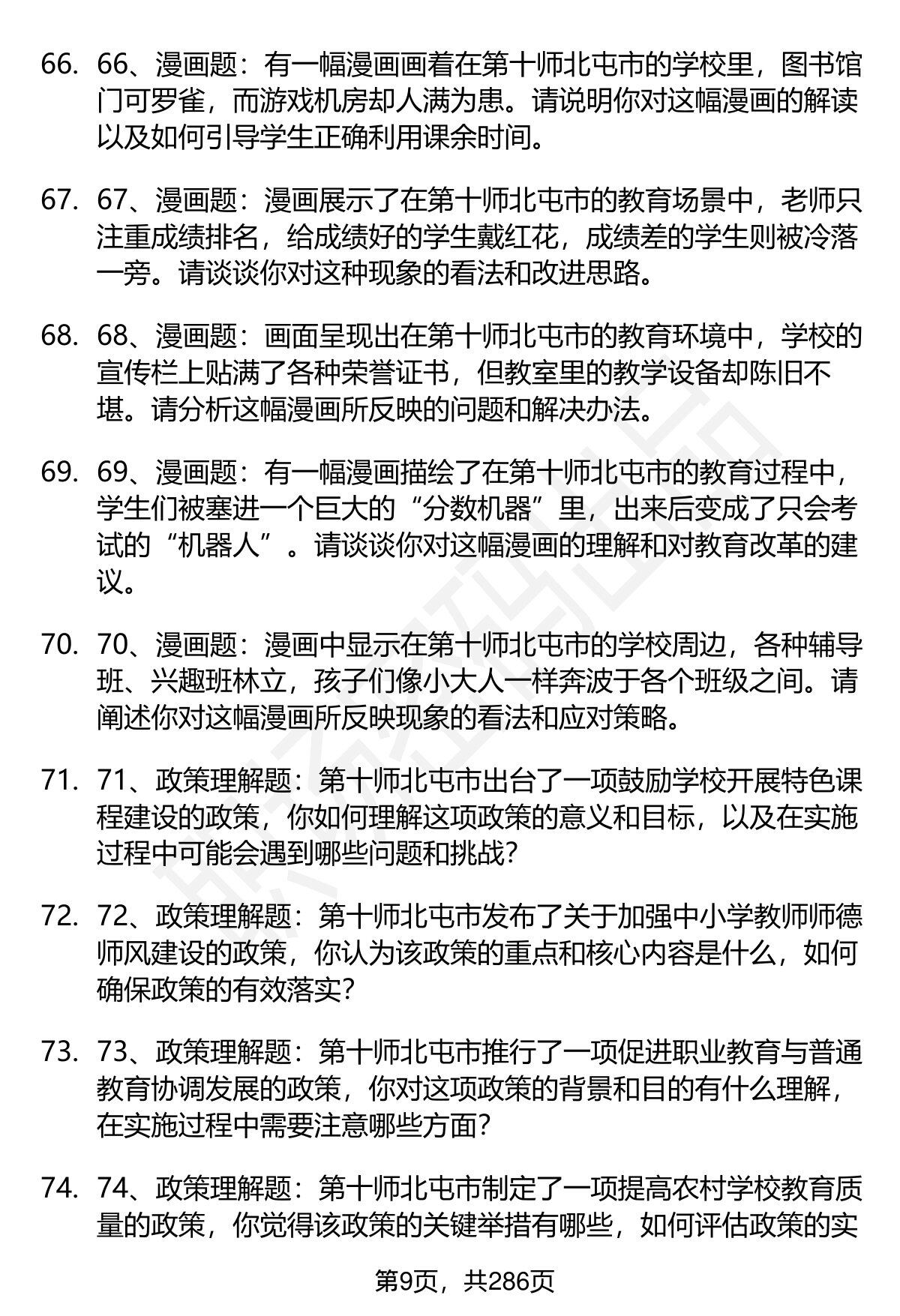 66. 66、漫画题：有一幅漫画画着在第十师北屯市的学校里，图书馆门可罗雀，而游戏机房却人满为患。请说明你对这幅漫画的解读以及如何引导学生正确利用课余时间。

67. 67、漫画题：漫画展示了在第十师北屯市的教育场景中，老师只注重成绩排名，给成绩好的学生戴红花，成绩差的学生则被冷落一旁。请谈谈你对这种现象的看法和改进思路。

68. 68、漫画题：画面呈现出在第十师北屯市的教育环境中，学校的宣传栏上贴满了各种荣誉证书，但教室里的教学设备却陈旧不堪。请分析这幅漫画所反映的问题和解决办法。

69. 69、漫画题：有一幅漫画描绘了在第十师北屯市的教育过程中，学生们被塞进一个巨大的“分数机器”里，出来后变成了只会考试的“机器人”。请谈谈你对这幅漫画的理解和对教育改革的建议。

70. 70、漫画题：漫画中显示在第十师北屯市的学校周边，各种辅导班、兴趣班林立，孩子们像小大人一样奔波于各个班级之间。请阐述你对这幅漫画所反映现象的看法和应对策略。

71. 71、政策理解题：第十师北屯市出台了一项鼓励学校开展特色课程建设的政策，你如何理解这项政策的意义和目标，以及在实施过程中可能会遇到哪些问题和挑战?

72. 72、政策理解题：第十师北屯市发布了关于加强中小学教师师德师风建设的政策，你认为该政策的重点和核心内容是什么，如何确保政策的有效落实?

73. 73、政策理解题：第十师北屯市推行了一项促进职业教育与普通教育协调发展的政策，你对这项政策的背景和目的有什么理解，在实施过程中需要注意哪些方面?

74. 74、政策理解题：第十师北屯市制定了一项提高农村学校教育质量的政策，你觉得该政策的关键举措有哪些，如何评估政策的实

第9页，共286页